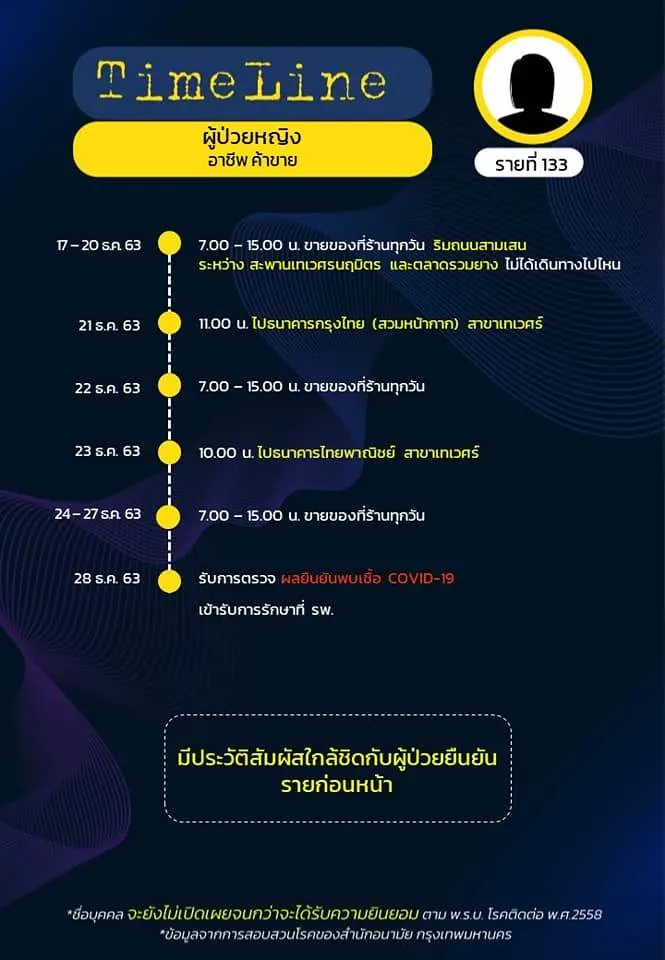 TimeLine

ผู้ป่วยหญิง
อาชีพ ค้าขาย

รายที่ 133

17 – 20 ธ.ค. 63
7.00 – 15.00 น. ขายของที่ร้านทุกวัน ริมถนนสามเสน ระหว่าง สะพานเทเวศรนฤมิตร และตลาดรวมยาง ไม่ได้เดินทางไปไหน

21 ธ.ค. 63
11.00 น. ไปธนาคารกรุงไทย (สวมหน้ากาก) สาขาเทเวศร์

22 ธ.ค. 63
7.00 – 15.00 น. ขายของที่ร้านทุกวัน

23 ธ.ค. 63
10.00 น. ไปธนาคารไทยพาณิชย์ สาขาเทเวศร์

24 – 27 ธ.ค. 63
7.00 – 15.00 น. ขายของที่ร้านทุกวัน

28 ธ.ค. 63
รับการตรวจ ผลยืนยันพบเชื้อ COVID-19
เข้ารับการรักษาที่ รพ.

มีประวัติสัมผัสใกล้ชิดกับผู้ป่วยยืนยัน
รายก่อนหน้า

*ชื่อบุคคล จะยังไม่เปิดเผยจนกว่าจะได้รับความยินยอม ตาม พ.ร.บ. โรคติดต่อ พ.ศ.2558
*ข้อมูลจากการสอบสวนโรคของสำนักอนามัย กรุงเทพมหานคร